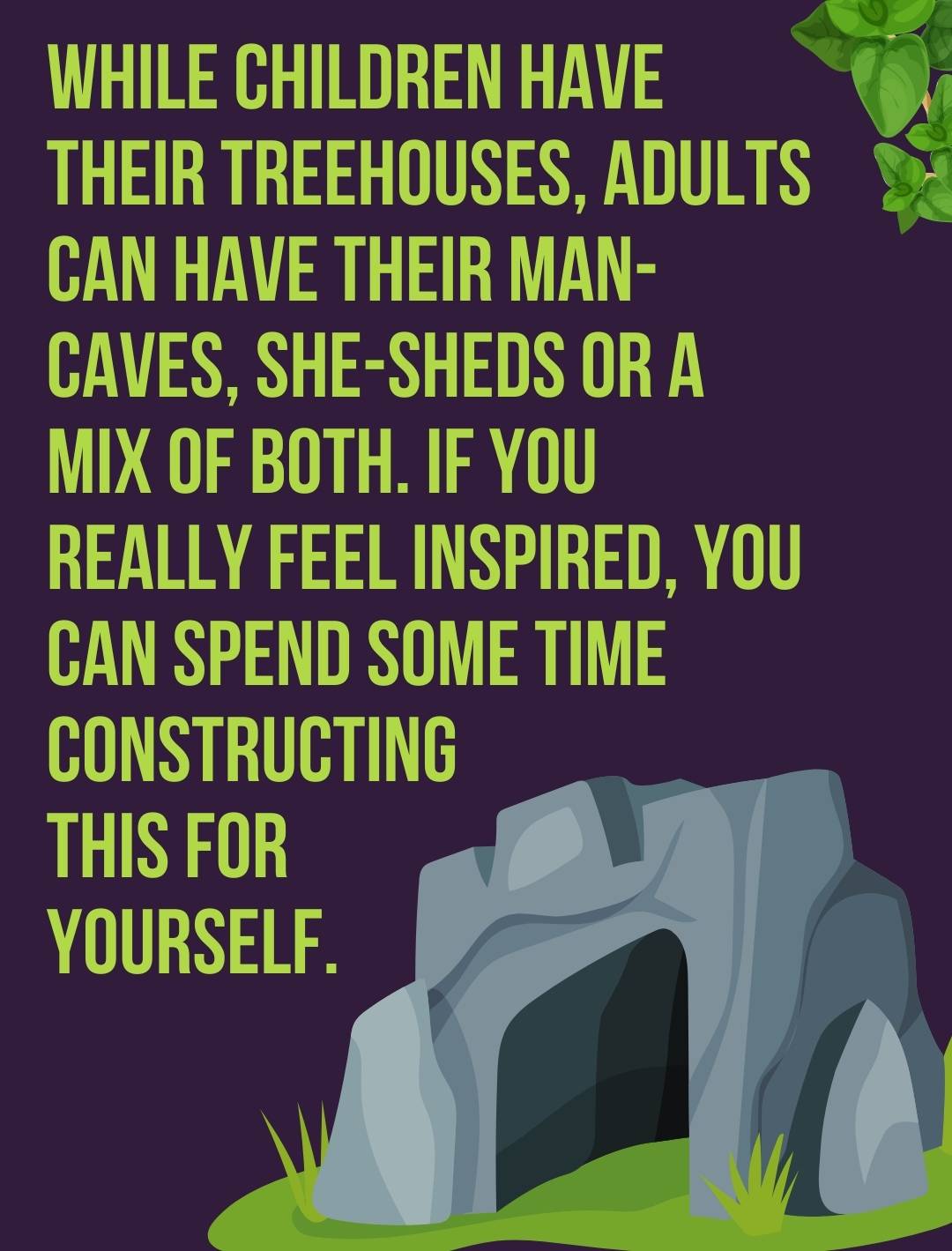 WHILE CHILDREN HAVE THEIR TREEHOUSES, ADULTS CAN HAVE THEIR MAN-CAVES, SHE-SHEDS OR A MIX OF BOTH. IF YOU REALLY FEEL INSPIRED, YOU CAN SPEND SOME TIME CONSTRUCTING THIS FOR YOURSELF.